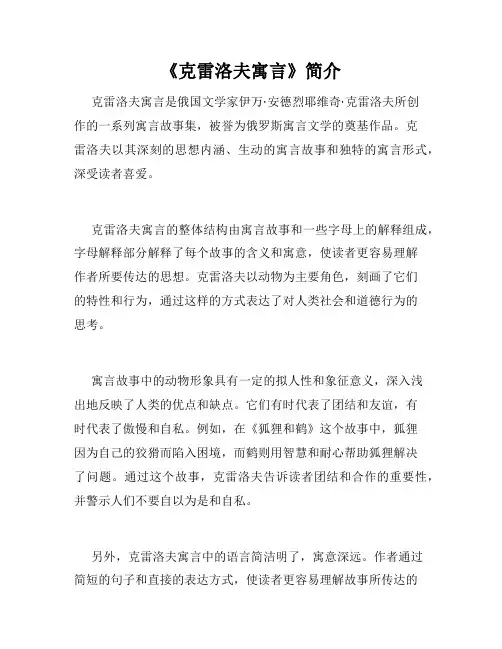 《克雷洛夫寓言》简介

克雷洛夫寓言是俄国文学家伊万·安德烈耶维奇·克雷洛夫所创作的一系列寓言故事集，被誉为俄罗斯寓言文学的奠基作品。克雷洛夫以其深刻的思想内涵、生动的寓言故事和独特的寓言形式，深受读者喜爱。

克雷洛夫寓言的整体结构由寓言故事和一些字母上的解释组成，字母解释部分解释了每个故事的含义和寓意，使读者更容易理解作者所要传达的思想。克雷洛夫以动物为主要角色，刻画了它们的特性和行为，通过这样的方式表达了对人类社会和道德行为的思考。

寓言故事中的动物形象具有一定的拟人性和象征意义，深入浅出地反映了人类的优点和缺点。它们有时代表了团结和友谊，有时代表了傲慢和自私。例如，在《狐狸和鹤》这个故事中，狐狸因为自己的狡猾而陷入困境，而鹤则用智慧和耐心帮助狐狸解决了问题。通过这个故事，克雷洛夫告诉读者团结和合作的重要性，并警示人们不要自以为是和自私。

另外，克雷洛夫寓言中的语言简洁明了，寓意深远。作者通过简短的句子和直接的表达方式，使读者更容易理解故事所传达的